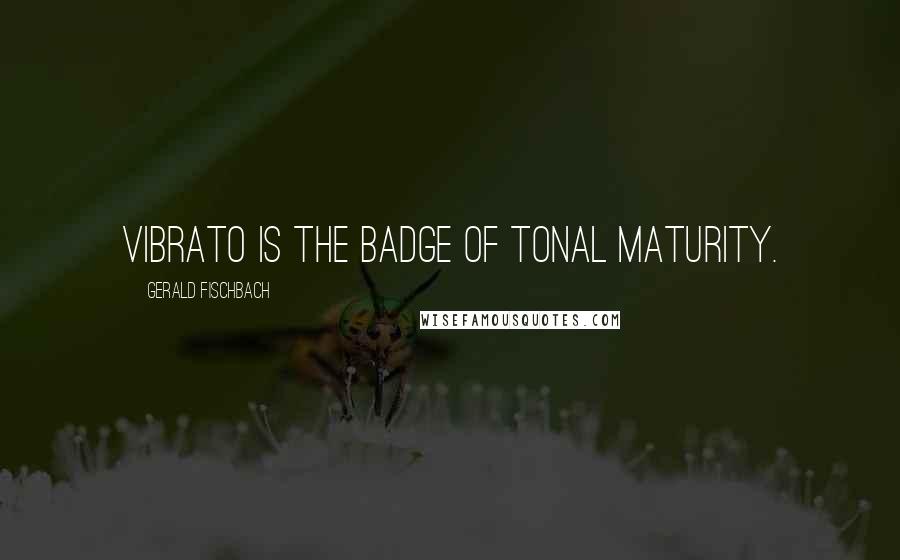 VIBRATO IS THE BADGE OF TONAL MATURITY.

GERALD FISCHBACH

WISEFAMOUSQUOTES.COM